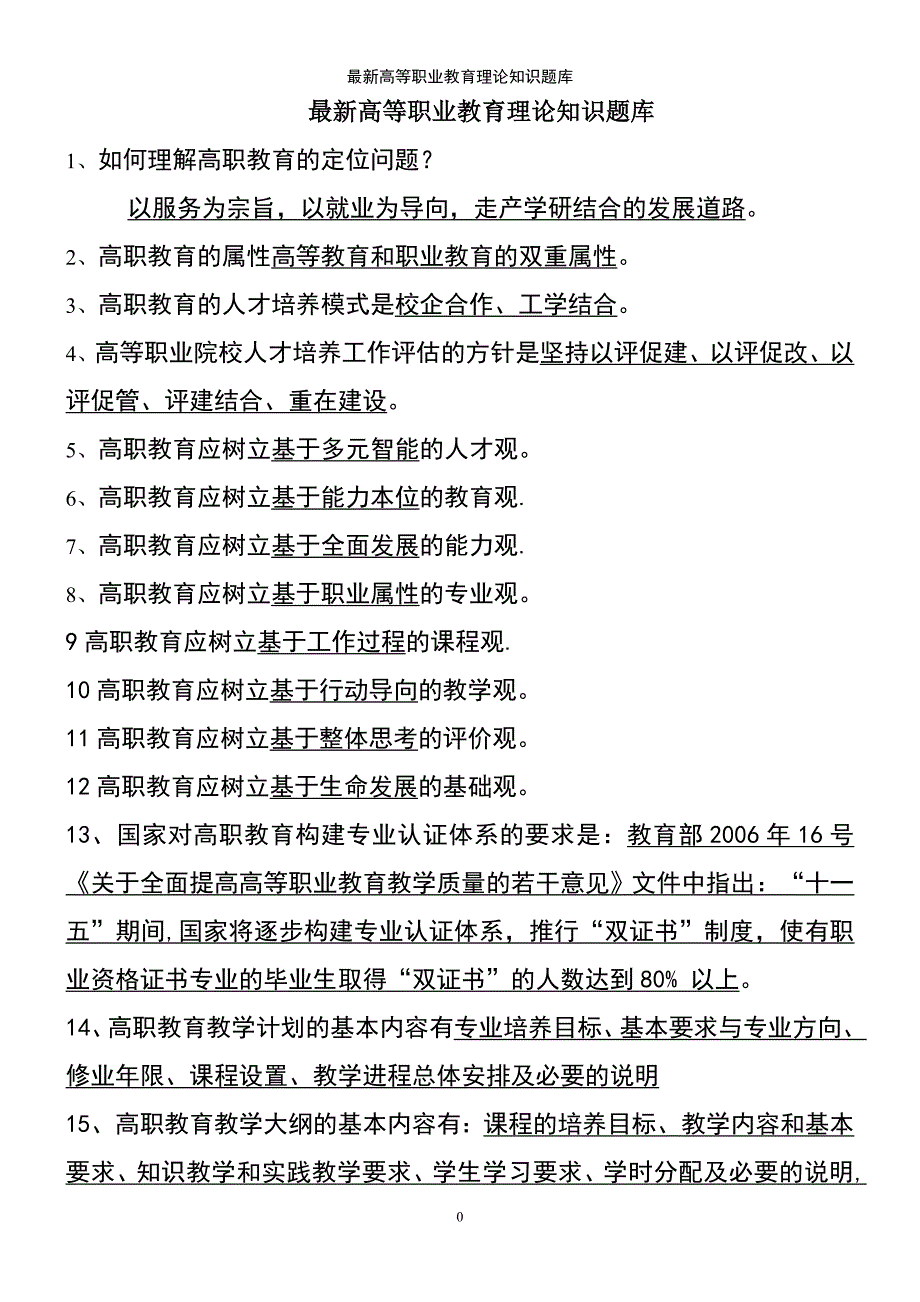 最新高等职业教育理论知识题库

最新高等职业教育理论知识题库

1、如何理解高职教育的定位问题？

以服务为宗旨，以就业为导向，走产学研结合的发展道路。

2、高职教育的属性高等教育和职业教育的双重属性。

3、高职教育的人才培养模式是校企合作、工学结合。

4、高等职业院校人才培养工作评估的方针是坚持以评促建、以评促改、以评促管、评建结合、重在建设。

5、高职教育应树立基于多元智能的人才观。

6、高职教育应树立基于能力本位的教育观.

7、高职教育应树立基于全面发展的能力观.

8、高职教育应树立基于职业属性的专业观。

9 高职教育应树立基于工作过程的课程观.

10 高职教育应树立基于行动导向的教学观。

11 高职教育应树立基于整体思考的评价观。

12 高职教育应树立基于生命发展的基础观。

13、国家对高职教育构建专业认证体系的要求是：教育部 2006 年 16 号《关于全面提高高等职业教育教学质量的若干意见》文件中指出：“十一五”期间,国家将逐步构建专业认证体系，推行“双证书”制度，使有职业资格证书专业的毕业生取得“双证书”的人数达到 80% 以上。

14、高职教育教学计划的基本内容有专业培养目标、基本要求与专业方向、修业年限、课程设置、教学进程总体安排及必要的说明

15、高职教育教学大纲的基本内容有：课程的培养目标、教学内容和基本要求、知识教学和实践教学要求、学生学习要求、学时分配及必要的说明,

0